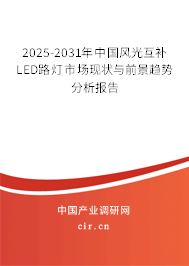 2025-2031年中国风光互补LED路灯市场现状与前景趋势分析报告

中国产业调研网

cir.cn